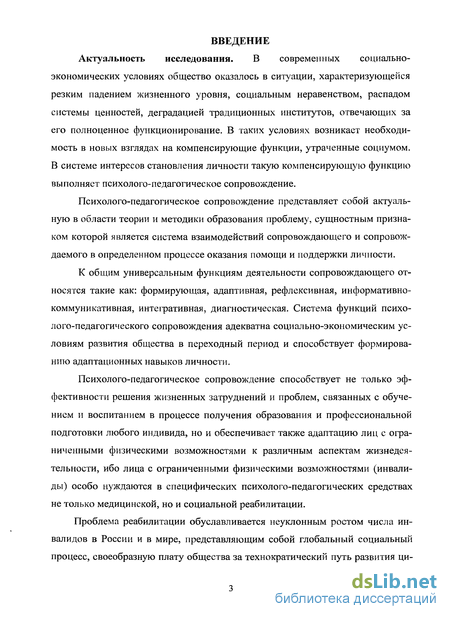 ВВЕДЕНИЕ

Актуальность исследования. В современных социально-экономических условиях общество оказалось в ситуации, характеризующейся резким падением жизненного уровня, социальным неравенством, распадом системы ценностей, деградацией традиционных институтов, отвечающих за его полноценное функционирование. В таких условиях возникает необходимость в новых взглядах на компенсирующие функции, утраченные социумом. В системе интересов становления личности такую компенсирующую функцию выполняет психолого-педагогическое сопровождение.

Психолого-педагогическое сопровождение представляет собой актуальную в области теории и методики образования проблему, сущностным признаком которой является система взаимодействий сопровождающего и сопровождаемого в определенном процессе оказания помощи и поддержки личности.

К общим универсальным функциям деятельности сопровождающего относятся такие как: формирующая, адаптивная, рефлексивная, информативно-коммуникативная, интегративная, диагностическая. Система функций психолого-педагогического сопровождения адекватна социально-экономическим условиям развития общества в переходный период и способствует формированию адаптационных навыков личности.

Психолого-педагогическое сопровождение способствует не только эффективности решения жизненных затруднений и проблем, связанных с обучением и воспитанием в процессе получения образования и профессиональной подготовки любого индивида, но и обеспечивает также адаптацию лиц с ограниченными физическими возможностями к различным аспектам жизнедеятельности, ибо лица с ограниченными физическими возможностями (инвалиды) особо нуждаются в специфических психолого-педагогических средствах не только медицинской, но и социальной реабилитации.

Проблема реабилитации обуславливается неуклонным ростом числа инвалидов в России и в мире, представляющим собой глобальный социальный процесс, своеобразную плату общества за технократический путь развития ци-

3

dsLib.net
библиотека диссертаций